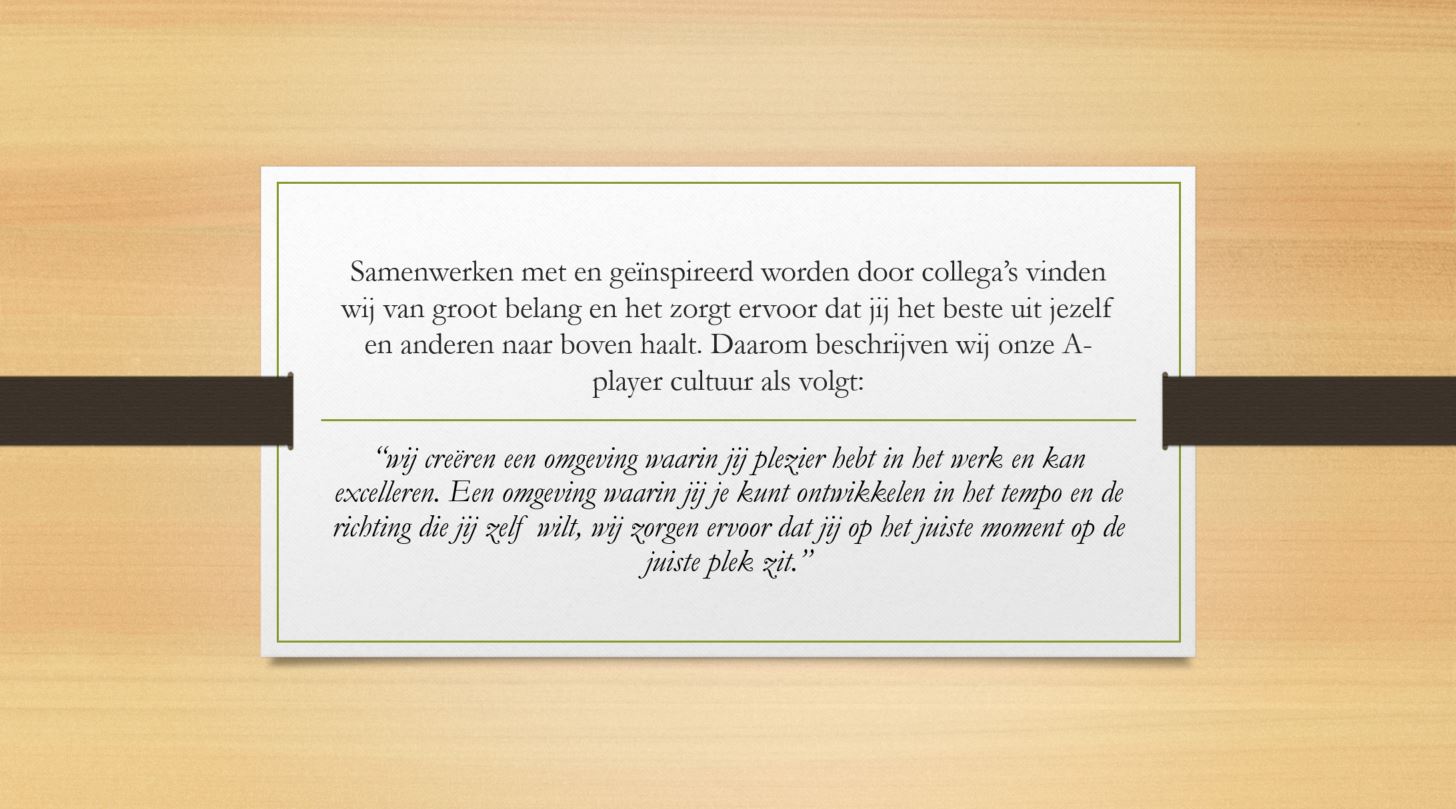 Samenwerken met en geïnspireerd worden door collega's vinden wij van groot belang en het zorgt ervoor dat jij het beste uit jezelf en anderen naar boven haalt. Daarom beschrijven wij onze A-player cultuur als volgt:

"wij creëren een omgeving waarin jij plezier hebt in het werk en kan excelleren. Een omgeving waarin jij je kunt ontwikkelen in het tempo en de richting die jij zelf wilt, wij zorgen ervoor dat jij op het juiste moment op de juiste plek zit."